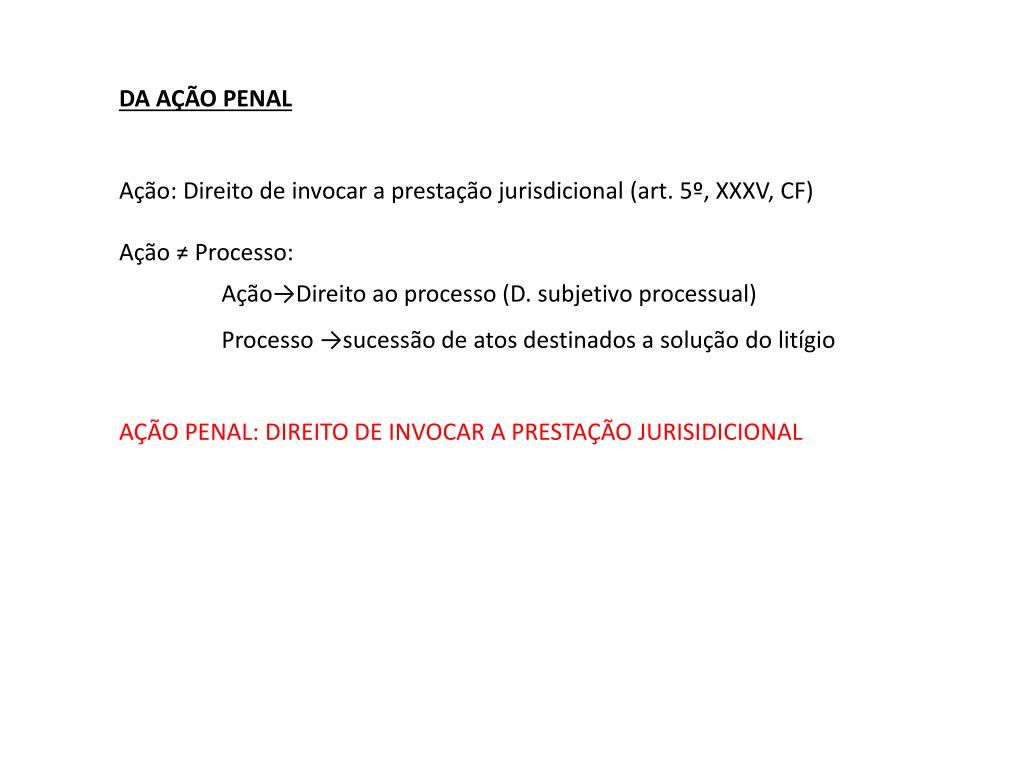 DA AÇÃO PENAL

Ação: Direito de invocar a prestação jurisdicional (art. 5º, XXXV, CF)

Ação ≠ Processo:

Ação→Direito ao processo (D. subjetivo processual)

Processo →sucessão de atos destinados a solução do litígio

AÇÃO PENAL: DIREITO DE INVOCAR A PRESTAÇÃO JURISIDICIONAL